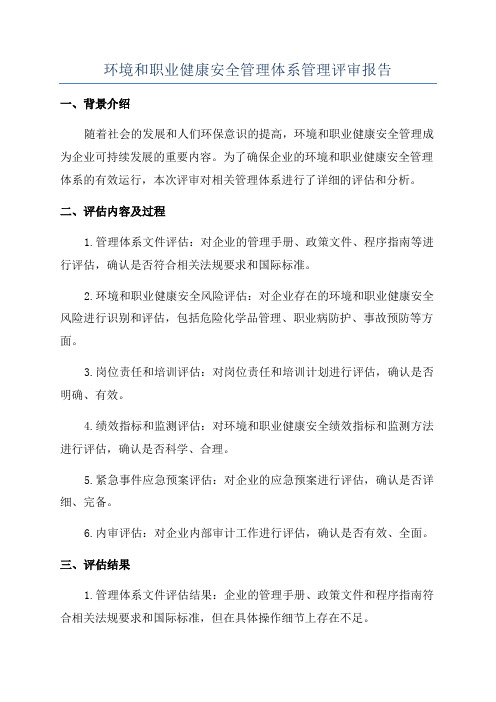 环境和职业健康安全管理体系管理评审报告

一、背景介绍

随着社会的发展和人们环保意识的提高，环境和职业健康安全管理成为企业可持续发展的重要内容。为了确保企业的环境和职业健康安全管理体系的有效运行，本次评审对相关管理体系进行了详细的评估和分析。

二、评估内容及过程

1.管理体系文件评估：对企业的管理手册、政策文件、程序指南等进行评估，确认是否符合相关法规要求和国际标准。

2.环境和职业健康安全风险评估：对企业存在的环境和职业健康安全风险进行识别和评估，包括危险化学品管理、职业病防护、事故预防等方面。

3.岗位责任和培训评估：对岗位责任和培训计划进行评估，确认是否明确、有效。

4.绩效指标和监测评估：对环境和职业健康安全绩效指标和监测方法进行评估，确认是否科学、合理。

5.紧急事件应急预案评估：对企业的应急预案进行评估，确认是否详细、完备。

6.内审评估：对企业内部审计工作进行评估，确认是否有效、全面。

三、评估结果

1.管理体系文件评估结果：企业的管理手册、政策文件和程序指南符合相关法规要求和国际标准，但在具体操作细节上存在不足。